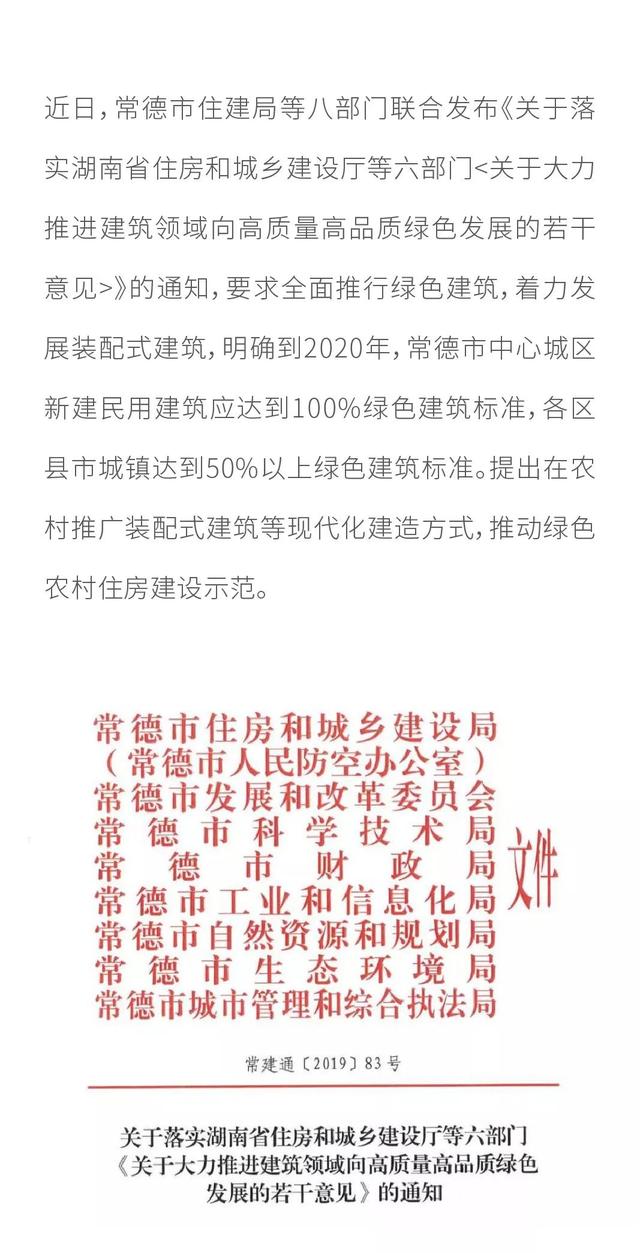 近日，常德市住建局等八部门联合发布《关于落实湖南省住房和城乡建设厅等六部门<关于大力推进建筑领域向高质量高品质绿色发展的若干意见>》的通知，要求全面推行绿色建筑，着力发展装配式建筑，明确到2020年，常德市中心城区新建民用建筑应达到100%绿色建筑标准，各区县市城镇达到50%以上绿色建筑标准。提出在农村推广装配式建筑等现代化建造方式，推动绿色农村住房建设示范。

常德市住房和城乡建设局
（常德市人民防空办公室）
常德市发展和改革委员会
常德市科学技术局
常德市财政局
常德市工业和信息化局
常德市自然资源和规划局
常德市生态环境局
常德市城市管理和综合执法局
文件

常建通〔2019〕83号

关于落实湖南省住房和城乡建设厅等六部门《关于大力推进建筑领域向高质量高品质绿色发展的若干意见》的通知